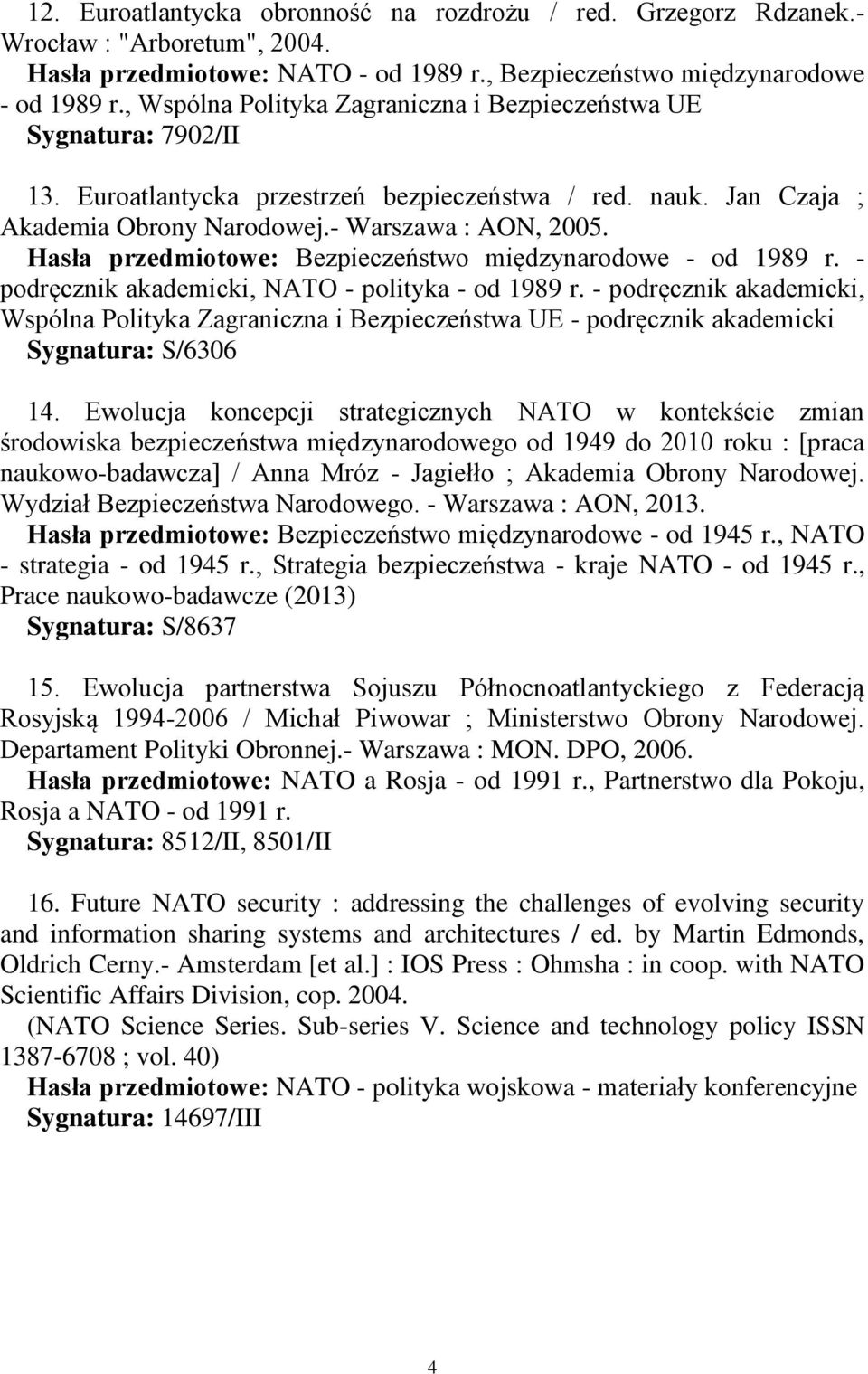 12. Euroatlantycka obronność na rozdrożu / red. Grzegorz Rdzanek.- Wrocław : "Arboretum", 2004.
Hasła przedmiotowe: NATO - od 1989 r., Bezpieczeństwo międzynarodowe - od 1989 r., Wspólna Polityka Zagraniczna i Bezpieczeństwa UE
Sygnatura: 7902/II

13. Euroatlantycka przestrzeń bezpieczeństwa / red. nauk. Jan Czaja ; Akademia Obrony Narodowej.- Warszawa : AON, 2005.
Hasła przedmiotowe: Bezpieczeństwo międzynarodowe - od 1989 r. - podręcznik akademicki, NATO - polityka - od 1989 r. - podręcznik akademicki, Wspólna Polityka Zagraniczna i Bezpieczeństwa UE - podręcznik akademicki
Sygnatura: S/6306

14. Ewolucja koncepcji strategicznych NATO w kontekście zmian środowiska bezpieczeństwa międzynarodowego od 1949 do 2010 roku : [praca naukowo-badawcza] / Anna Mróz - Jagiełło ; Akademia Obrony Narodowej. Wydział Bezpieczeństwa Narodowego. - Warszawa : AON, 2013.
Hasła przedmiotowe: Bezpieczeństwo międzynarodowe - od 1945 r., NATO - strategia - od 1945 r., Strategia bezpieczeństwa - kraje NATO - od 1945 r., Prace naukowo-badawcze (2013)
Sygnatura: S/8637

15. Ewolucja partnerstwa Sojuszu Północnoatlantyckiego z Federacją Rosyjską 1994-2006 / Michał Piwowar ; Ministerstwo Obrony Narodowej. Departament Polityki Obronnej.- Warszawa : MON. DPO, 2006.
Hasła przedmiotowe: NATO a Rosja - od 1991 r., Partnerstwo dla Pokoju, Rosja a NATO - od 1991 r.
Sygnatura: 8512/II, 8501/II

16. Future NATO security : addressing the challenges of evolving security and information sharing systems and architectures / ed. by Martin Edmonds, Oldrich Cerny.- Amsterdam [et al.] : IOS Press : Ohmsha : in coop. with NATO Scientific Affairs Division, cop. 2004.
(NATO Science Series. Sub-series V. Science and technology policy ISSN 1387-6708 ; vol. 40)
Hasła przedmiotowe: NATO - polityka wojskowa - materiały konferencyjne
Sygnatura: 14697/III

4